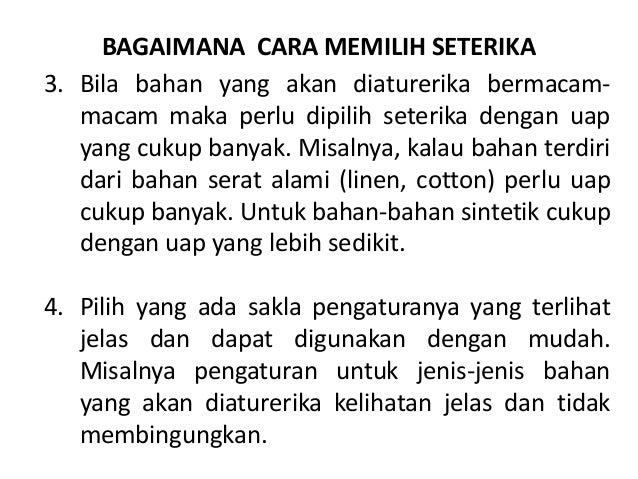 BAGAIMANA CARA MEMILIH SETERIKA

3. Bila bahan yang akan diaturerika bermacam-macam maka perlu dipilih seterika dengan uap yang cukup banyak. Misalnya, kalau bahan terdiri dari bahan serat alami (linen, cotton) perlu uap cukup banyak. Untuk bahan-bahan sintetik cukup dengan uap yang lebih sedikit.

4. Pilih yang ada sakla pengaturanya yang terlihat jelas dan dapat digunakan dengan mudah. Misalnya pengaturan untuk jenis-jenis bahan yang akan diaturerika kelihatan jelas dan tidak membingungkan.